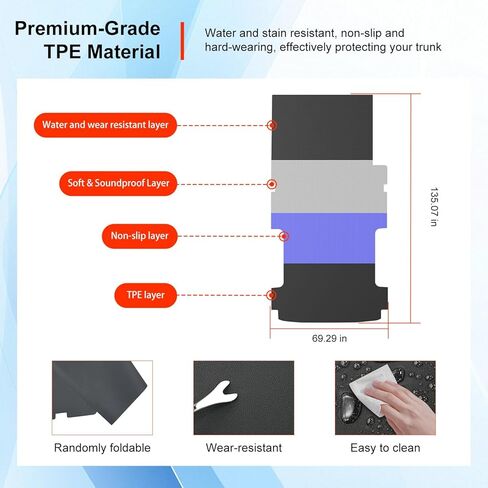 Premium-Grade TPE Material

Water and stain resistant, non-slip and hard-wearing, effectively protecting your trunk

Water and wear resistant layer

Soft & Soundproof Layer

Non-slip layer

TPE layer

135.07 in

69.29 in

Randomly foldable

Wear-resistant

Easy to clean